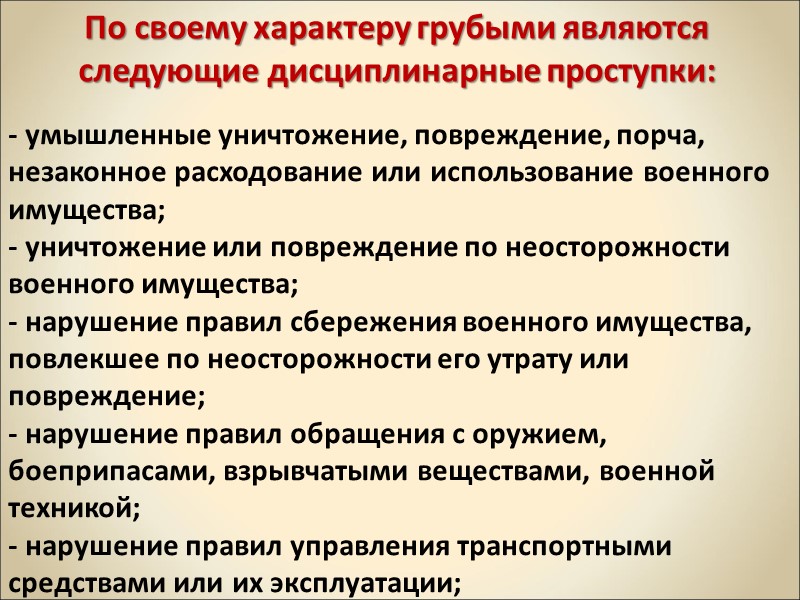 По своему характеру грубыми являются следующие дисциплинарные проступки:

- умышленные уничтожение, повреждение, порча, незаконное расходование или использование военного имущества;
- уничтожение или повреждение по неосторожности военного имущества;
- нарушение правил сбережения военного имущества, повлекшее по неосторожности его утрату или повреждение;
- нарушение правил обращения с оружием, боеприпасами, взрывчатыми веществами, военной техникой;
- нарушение правил управления транспортными средствами или их эксплуатации;